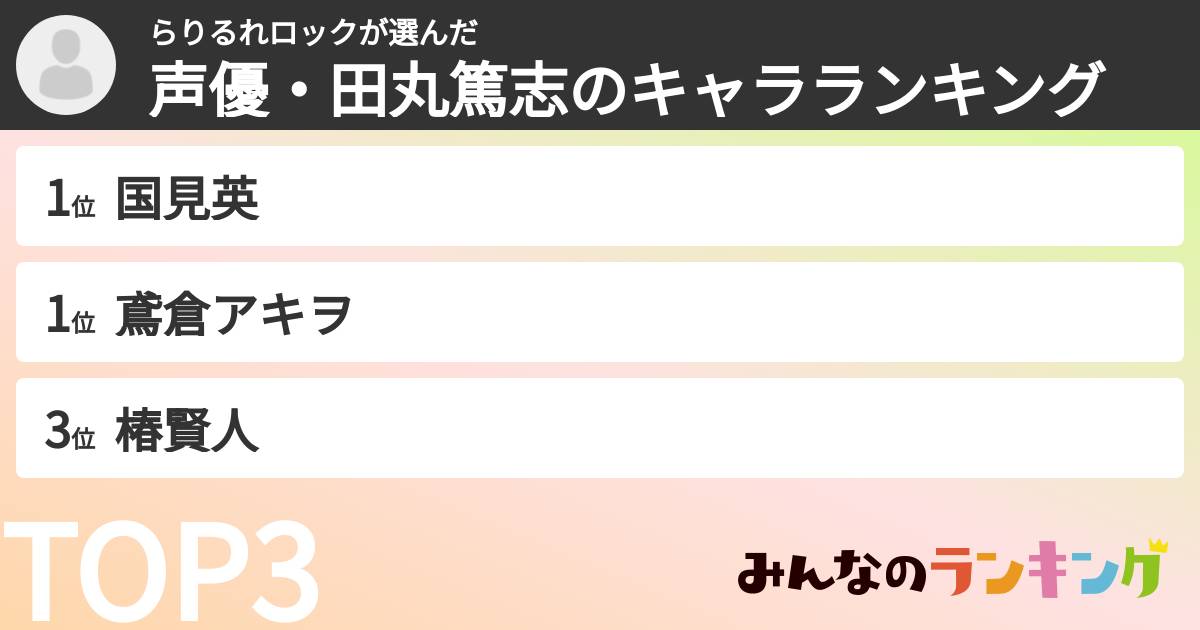 らりるれロックが選んだ
声優・田丸篤志のキャラランキング

1位 国見英

1位 鳶倉アキヲ

3位 椿賢人

TOP3

みんなのランキング